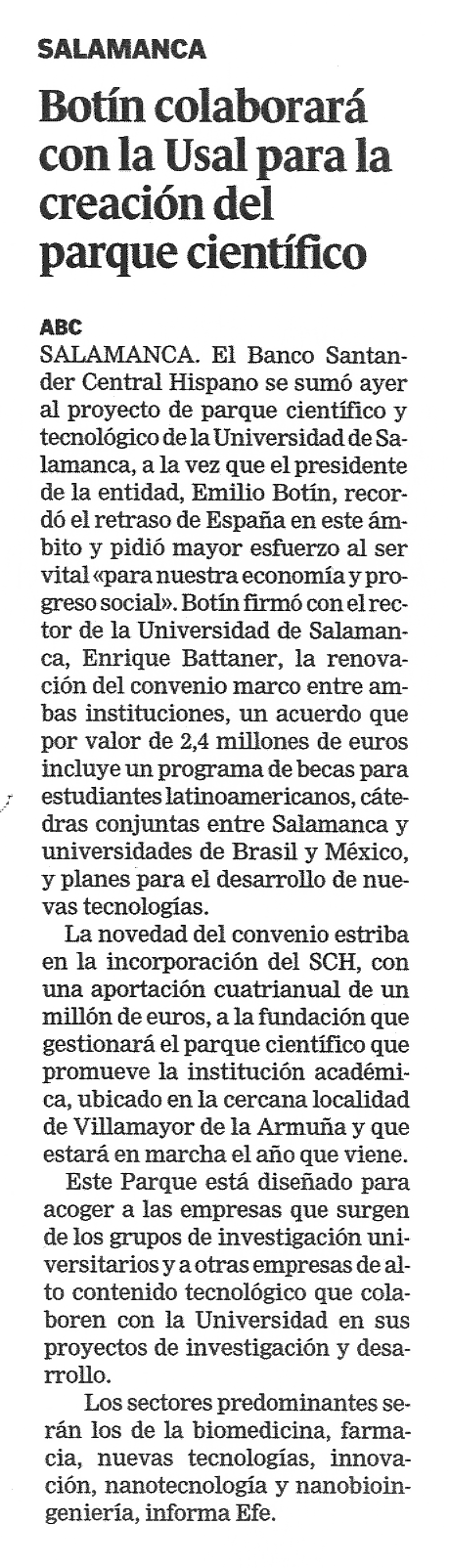 SALAMANCA

Botín colaborará con la Usal para la creación del parque científico

ABC

SALAMANCA. El Banco Santander Central Hispano se sumó ayer al proyecto de parque científico y tecnológico de la Universidad de Salamanca, a la vez que el presidente de la entidad, Emilio Botín, recordó el retraso de España en este ámbito y pidió mayor esfuerzo al ser vital «para nuestra economía y progreso social». Botín firmó con el rector de la Universidad de Salamanca, Enrique Battaner, la renovación del convenio marco entre ambas instituciones, un acuerdo que por valor de 2,4 millones de euros incluye un programa de becas para estudiantes latinoamericanos, cátedras conjuntas entre Salamanca y universidades de Brasil y México, y planes para el desarrollo de nuevas tecnologías.

La novedad del convenio estriba en la incorporación del SCH, con una aportación cuatrianual de un millón de euros, a la fundación que gestionará el parque científico que promueve la institución académica, ubicado en la cercana localidad de Villamayor de la Armuña y que estará en marcha el año que viene.

Este Parque está diseñado para acoger a las empresas que surgen de los grupos de investigación universitarios y a otras empresas de alto contenido tecnológico que colaboren con la Universidad en sus proyectos de investigación y desarrollo.

Los sectores predominantes serán los de la biomedicina, farmacia, nuevas tecnologías, innovación, nanotecnología y nanobioingeniería, informa Efe.